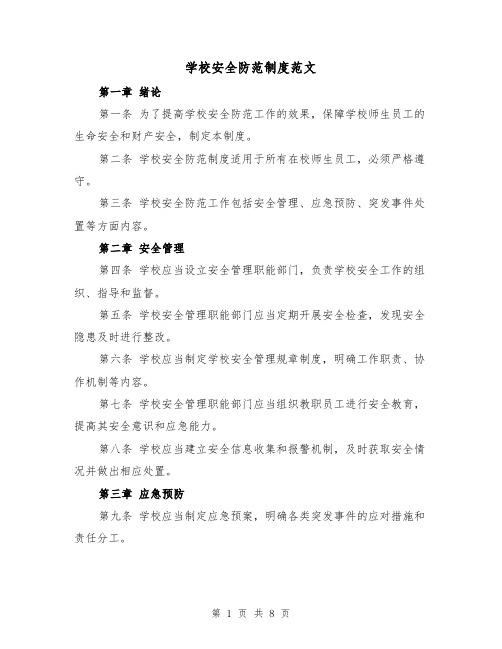 学校安全防范制度范文

第一章 绪论

第一条 为了提高学校安全防范工作的效果，保障学校师生员工的生命安全和财产安全，制定本制度。

第二条 学校安全防范制度适用于所有在校师生员工，必须严格遵守。

第三条 学校安全防范工作包括安全管理、应急预防、突发事件处置等方面内容。

第二章 安全管理

第四条 学校应当设立安全管理职能部门，负责学校安全工作的组织、指导和监督。

第五条 学校安全管理职能部门应当定期开展安全检查，发现安全隐患及时进行整改。

第六条 学校应当制定学校安全管理规章制度，明确工作职责、协作机制等内容。

第七条 学校安全管理职能部门应当组织教职员工进行安全教育，提高其安全意识和应急能力。

第八条 学校应当建立安全信息收集和报警机制，及时获取安全情况并做出相应处置。

第三章 应急预防

第九条 学校应当制定应急预案，明确各类突发事件的应对措施和责任分工。

第 1 页 共 8 页